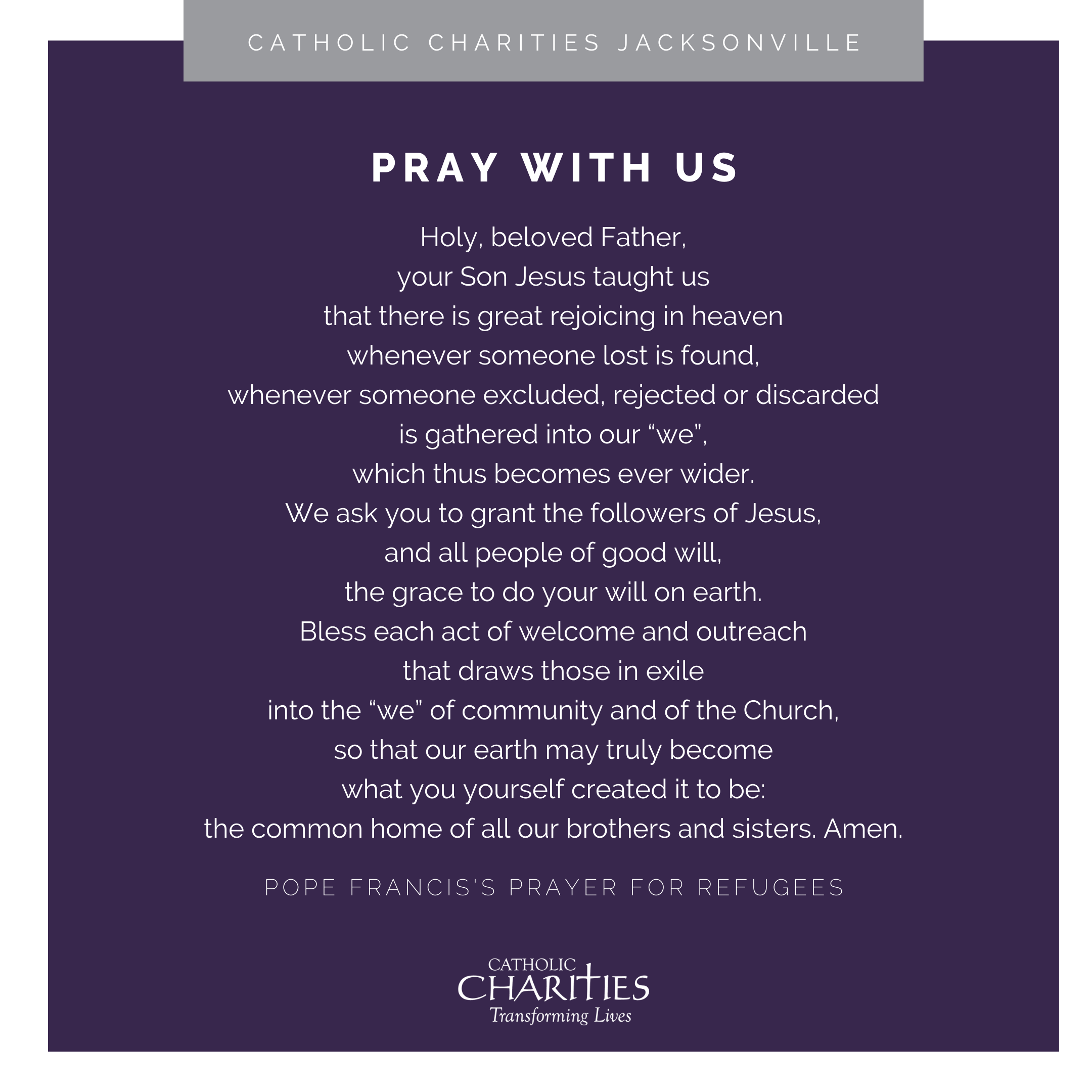 CATHOLIC CHARITIES JACKSONVILLE

PRAY WITH US

Holy, beloved Father,
your Son Jesus taught us
that there is great rejoicing in heaven
whenever someone lost is found,
whenever someone excluded, rejected or discarded
is gathered into our “we”,
which thus becomes ever wider.
We ask you to grant the followers of Jesus,
and all people of good will,
the grace to do your will on earth.
Bless each act of welcome and outreach
that draws those in exile
into the “we” of community and of the Church,
so that our earth may truly become
what you yourself created it to be:
the common home of all our brothers and sisters. Amen.

POPE FRANCIS'S PRAYER FOR REFUGEES

CATHOLIC
CHARITIES
Transforming Lives